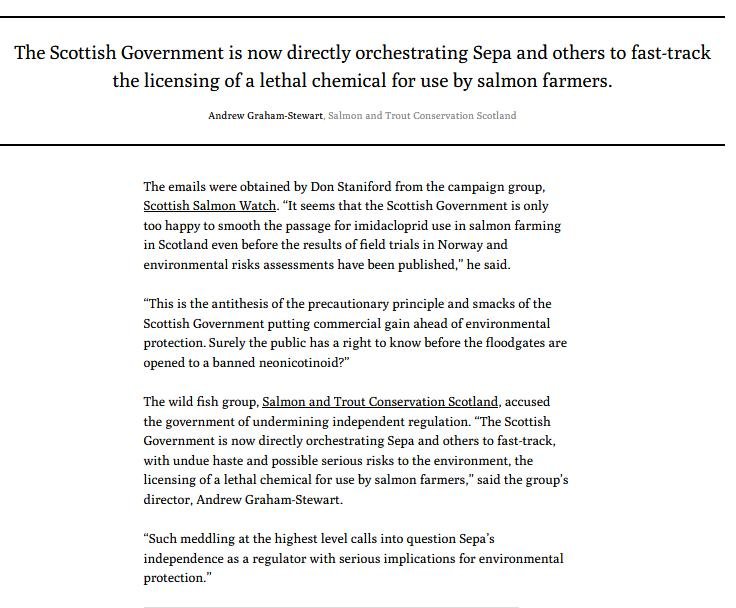 The Scottish Government is now directly orchestrating Sepa and others to fast-track the licensing of a lethal chemical for use by salmon farmers.

Andrew Graham-Stewart, Salmon and Trout Conservation Scotland

The emails were obtained by Don Staniford from the campaign group, Scottish Salmon Watch. "It seems that the Scottish Government is only too happy to smooth the passage for imidacloprid use in salmon farming in Scotland even before the results of field trials in Norway and environmental risks assessments have been published," he said.

"This is the antithesis of the precautionary principle and smacks of the Scottish Government putting commercial gain ahead of environmental protection. Surely the public has a right to know before the floodgates are opened to a banned neonicotinoid?"

The wild fish group, Salmon and Trout Conservation Scotland, accused the government of undermining independent regulation. "The Scottish Government is now directly orchestrating Sepa and others to fast-track, with undue haste and possible serious risks to the environment, the licensing of a lethal chemical for use by salmon farmers," said the group's director, Andrew Graham-Stewart.

"Such meddling at the highest level calls into question Sepa's independence as a regulator with serious implications for environmental protection."